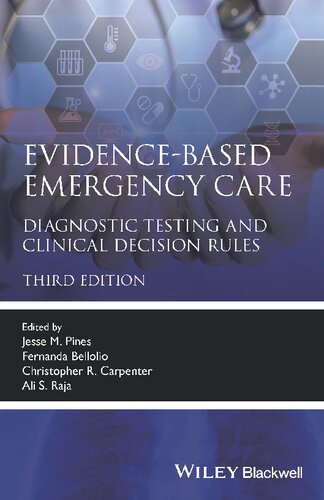 EVIDENCE-BASED EMERGENCY CARE

DIAGNOSTIC TESTING AND CLINICAL DECISION RULES

THIRD EDITION

Edited by
Jesse M. Pines
Fernanda Bellolio
Christopher R. Carpenter
Ali S. Raja

WILEY Blackwell